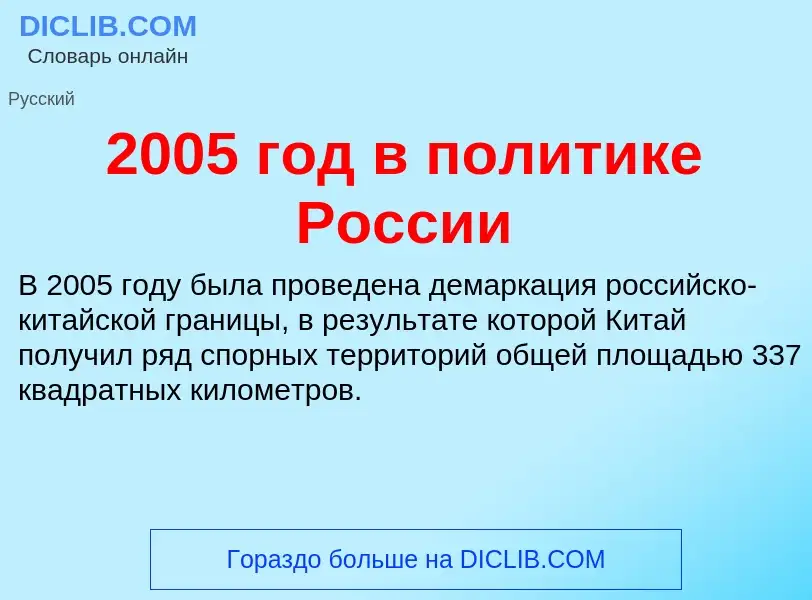 DICLIB.COM
Словарь онлайн

Русский

2005 год в политике России

В 2005 году была проведена демаркация российско-китайской границы, в результате которой Китай получил ряд спорных территорий общей площадью 337 квадратных километров.

Гораздо больше на DICLIB.COM